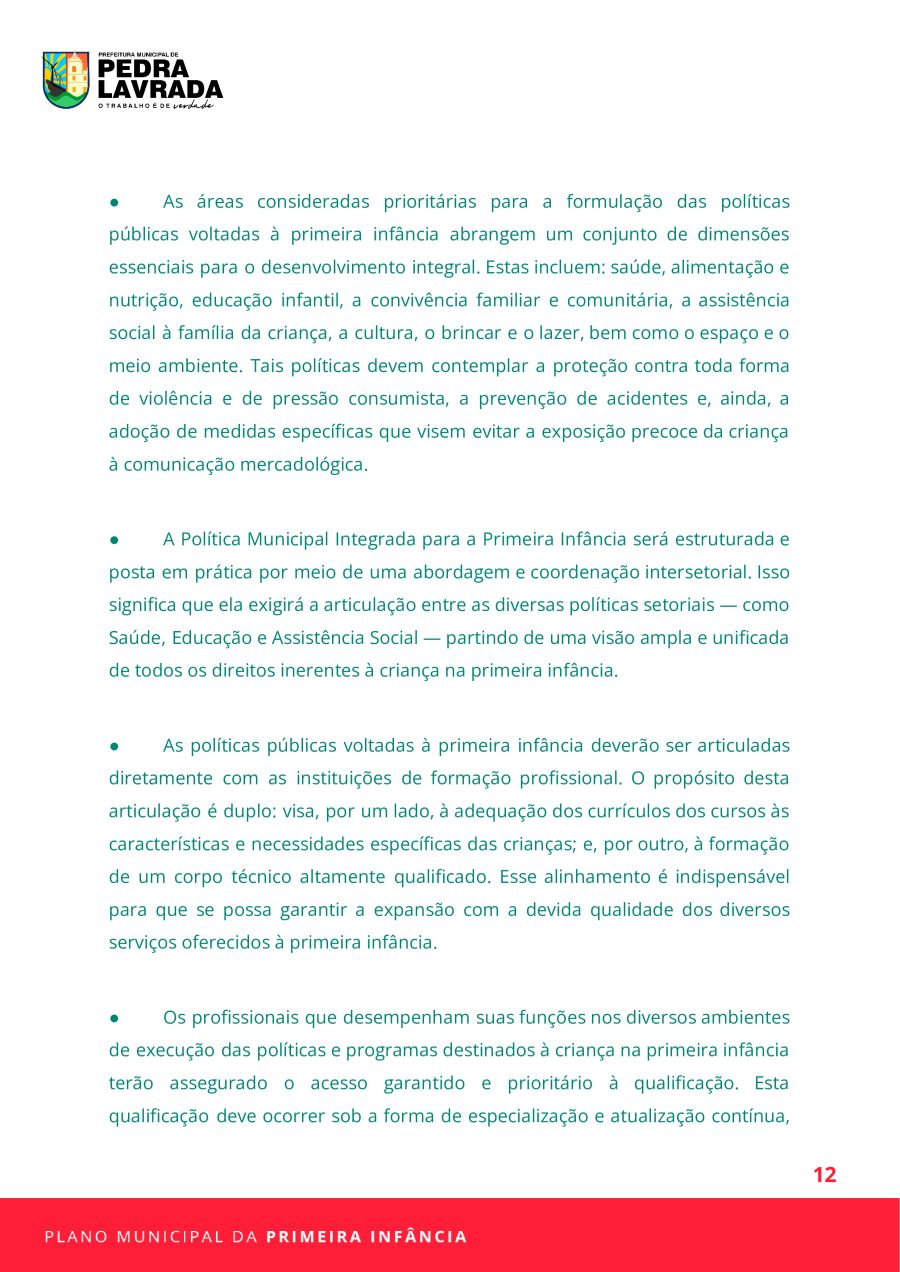 PREFEITURA MUNICIPAL DE
PEDRA LAVRADA
O TRABALHO É DE verdade

● As áreas consideradas prioritárias para a formulação das políticas públicas voltadas à primeira infância abrangem um conjunto de dimensões essenciais para o desenvolvimento integral. Estas incluem: saúde, alimentação e nutrição, educação infantil, a convivência familiar e comunitária, a assistência social à família da criança, a cultura, o brincar e o lazer, bem como o espaço e o meio ambiente. Tais políticas devem contemplar a proteção contra toda forma de violência e de pressão consumista, a prevenção de acidentes e, ainda, a adoção de medidas específicas que visem evitar a exposição precoce da criança à comunicação mercadológica.

● A Política Municipal Integrada para a Primeira Infância será estruturada e posta em prática por meio de uma abordagem e coordenação intersetorial. Isso significa que ela exigirá a articulação entre as diversas políticas setoriais — como Saúde, Educação e Assistência Social — partindo de uma visão ampla e unificada de todos os direitos inerentes à criança na primeira infância.

● As políticas públicas voltadas à primeira infância deverão ser articuladas diretamente com as instituições de formação profissional. O propósito desta articulação é duplo: visa, por um lado, à adequação dos currículos dos cursos às características e necessidades específicas das crianças; e, por outro, à formação de um corpo técnico altamente qualificado. Esse alinhamento é indispensável para que se possa garantir a expansão com a devida qualidade dos diversos serviços oferecidos à primeira infância.

● Os profissionais que desempenham suas funções nos diversos ambientes de execução das políticas e programas destinados à criança na primeira infância terão assegurado o acesso garantido e prioritário à qualificação. Esta qualificação deve ocorrer sob a forma de especialização e atualização contínua,

12

PLANO MUNICIPAL DA PRIMEIRA INFÂNCIA